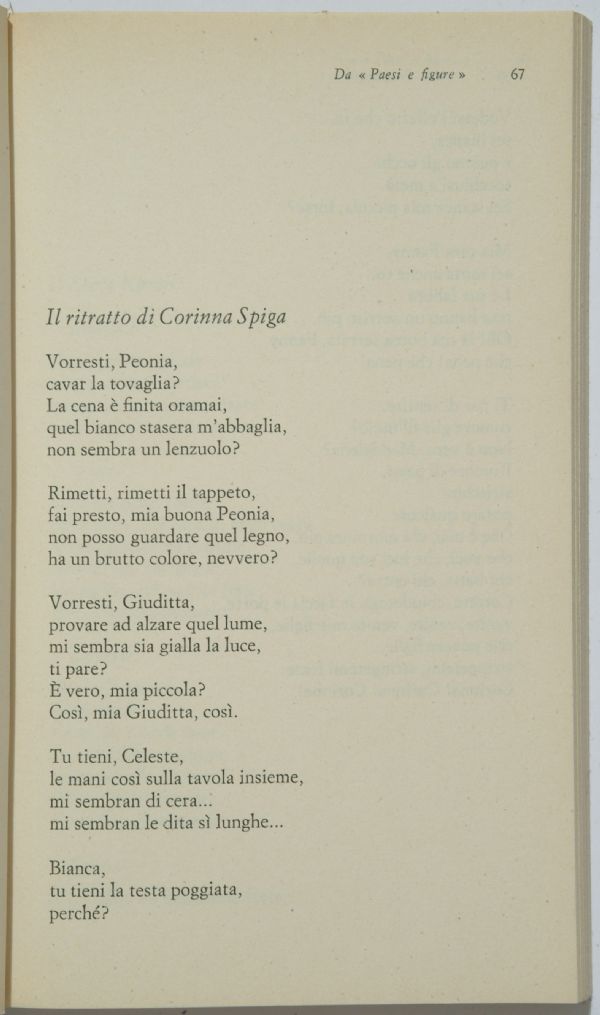 Da « Paesi e figure » 67

Il ritratto di Corinna Spiga

Vorresti, Peonia,
cavar la tovaglia?
La cena è finita oramai,
quel bianco stasera m'abbaglia,
non sembra un lenzuolo?

Rimetti, rimetti il tappeto,
fai presto, mia buona Peonia,
non posso guardare quel legno,
ha un brutto colore, nevvero?

Vorresti, Giuditta,
provare ad alzare quel lume,
mi sembra sia gialla la luce,
ti pare?
È vero, mia piccola?
Così, mia Giuditta, così.

Tu tieni, Celeste,
le mani così sulla tavola insieme,
mi sembran di cera...
mi sembran le dita sì lunghe...

Bianca,
tu tieni la testa poggiata,
perché?